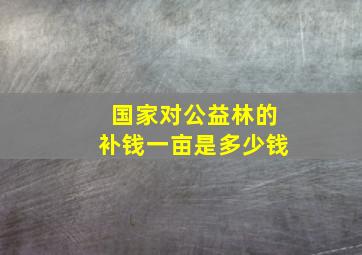 国家对公益林的
补钱一亩是多少钱